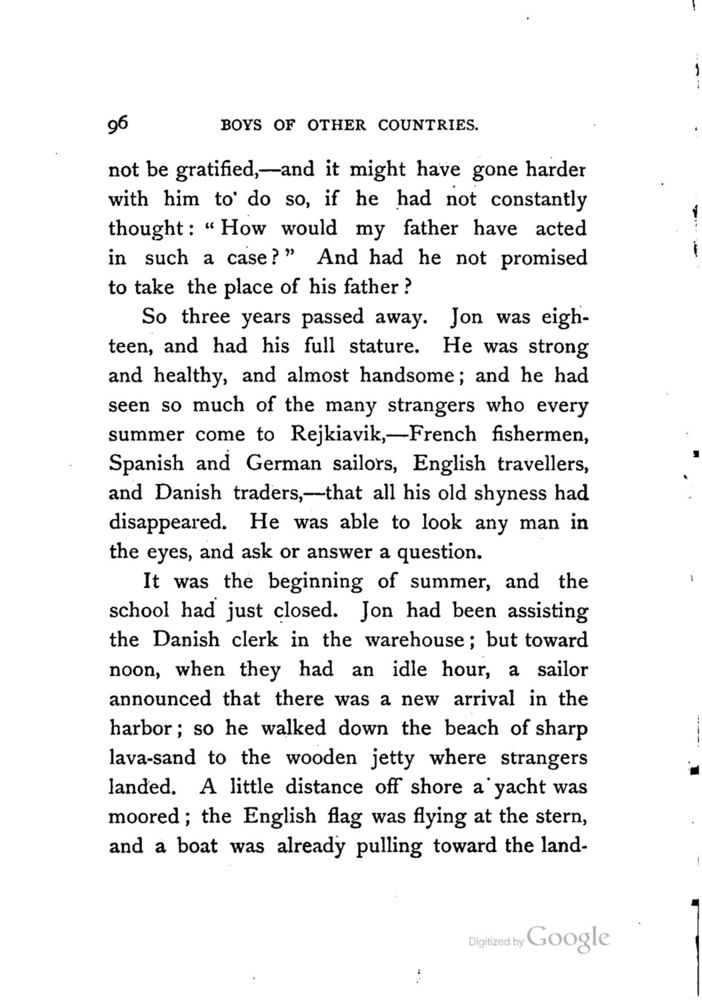 96 BOYS OF OTHER COUNTRIES.

not be gratified,—and it might have gone harder with him to do so, if he had not constantly thought: "How would my father have acted in such a case?" And had he not promised to take the place of his father?

So three years passed away. Jon was eighteen, and had his full stature. He was strong and healthy, and almost handsome; and he had seen so much of the many strangers who every summer come to Rejkiavik,—French fishermen, Spanish and German sailors, English travellers, and Danish traders,—that all his old shyness had disappeared. He was able to look any man in the eyes, and ask or answer a question.

It was the beginning of summer, and the school had just closed. Jon had been assisting the Danish clerk in the warehouse; but toward noon, when they had an idle hour, a sailor announced that there was a new arrival in the harbor; so he walked down the beach of sharp lava-sand to the wooden jetty where strangers landed. A little distance off shore a yacht was moored; the English flag was flying at the stern, and a boat was already pulling toward the land-

Digitized by Google